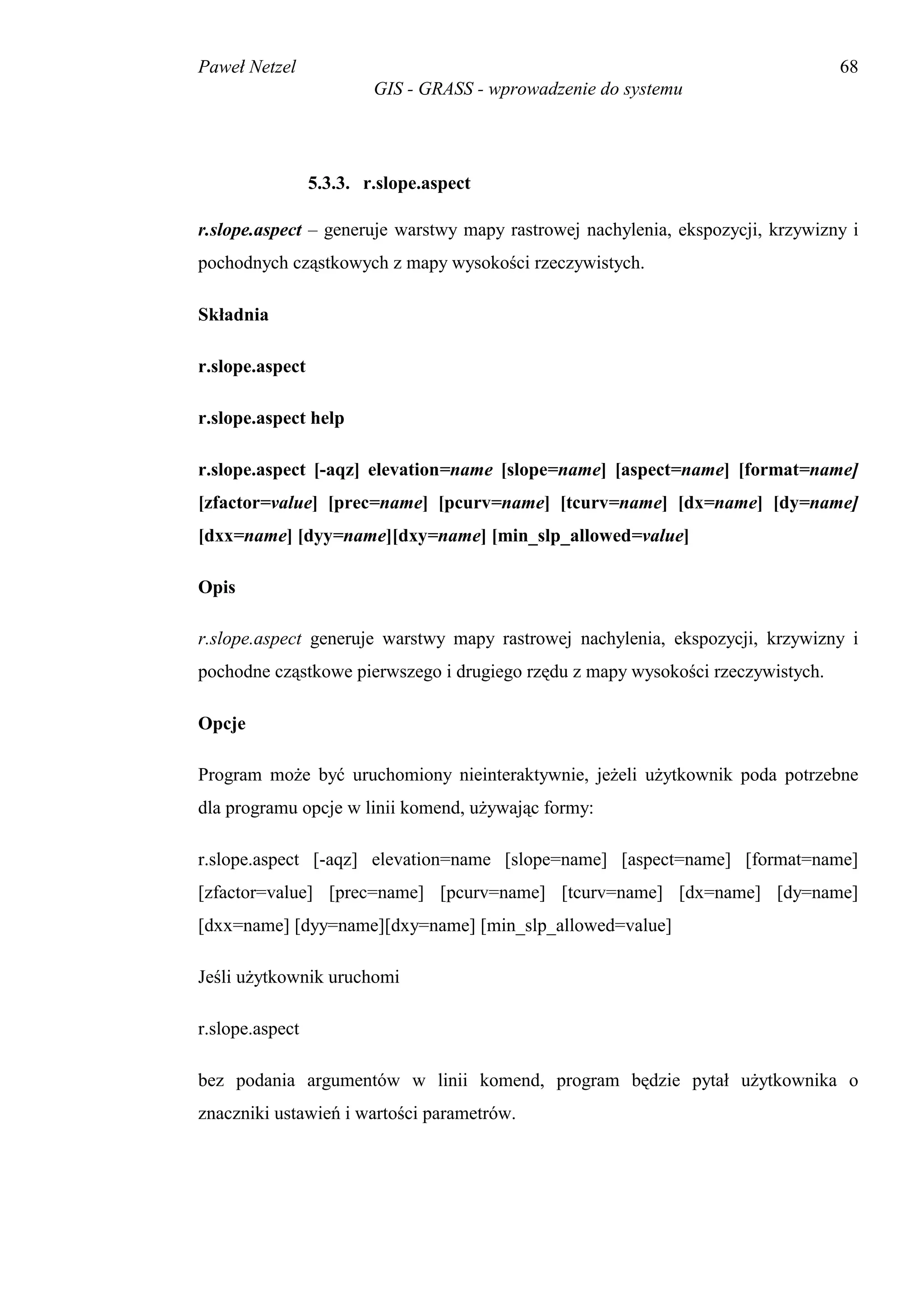 Paweł Netzel 68
GIS - GRASS - wprowadzenie do systemu

5.3.3. r.slope.aspect

r.slope.aspect – generuje warstwy mapy rastrowej nachylenia, ekspozycji, krzywizny i pochodnych cząstkowych z mapy wysokości rzeczywistych.

Składnia

r.slope.aspect

r.slope.aspect help

r.slope.aspect [-aqz] elevation=name [slope=name] [aspect=name] [format=name] [zfactor=value] [prec=name] [pcurv=name] [tcurv=name] [dx=name] [dy=name] [dxx=name] [dyy=name][dxy=name] [min_slp_allowed=value]

Opis

r.slope.aspect generuje warstwy mapy rastrowej nachylenia, ekspozycji, krzywizny i pochodne cząstkowe pierwszego i drugiego rzędu z mapy wysokości rzeczywistych.

Opcje

Program może być uruchomiony nieinteraktywnie, jeżeli użytkownik poda potrzebne dla programu opcje w linii komend, używając formy:

r.slope.aspect [-aqz] elevation=name [slope=name] [aspect=name] [format=name] [zfactor=value] [prec=name] [pcurv=name] [tcurv=name] [dx=name] [dy=name] [dxx=name] [dyy=name][dxy=name] [min_slp_allowed=value]

Jeśli użytkownik uruchomi

r.slope.aspect

bez podania argumentów w linii komend, program będzie pytał użytkownika o znaczniki ustawień i wartości parametrów.